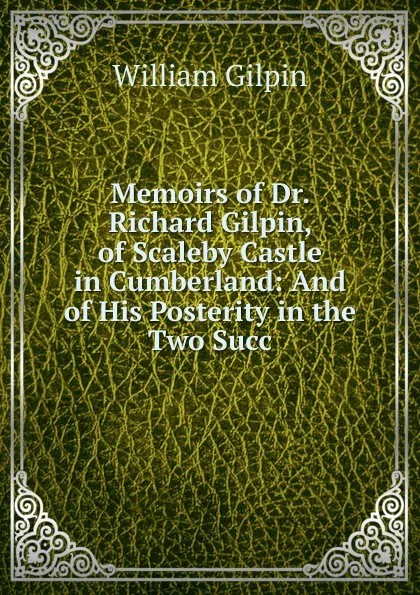 William Gilpin

Memoirs of Dr. Richard Gilpin, of Scaleby Castle in Cumberland: And of His Posterity in the Two Succ